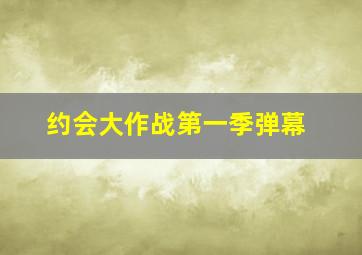 约会大作战第一季弹幕